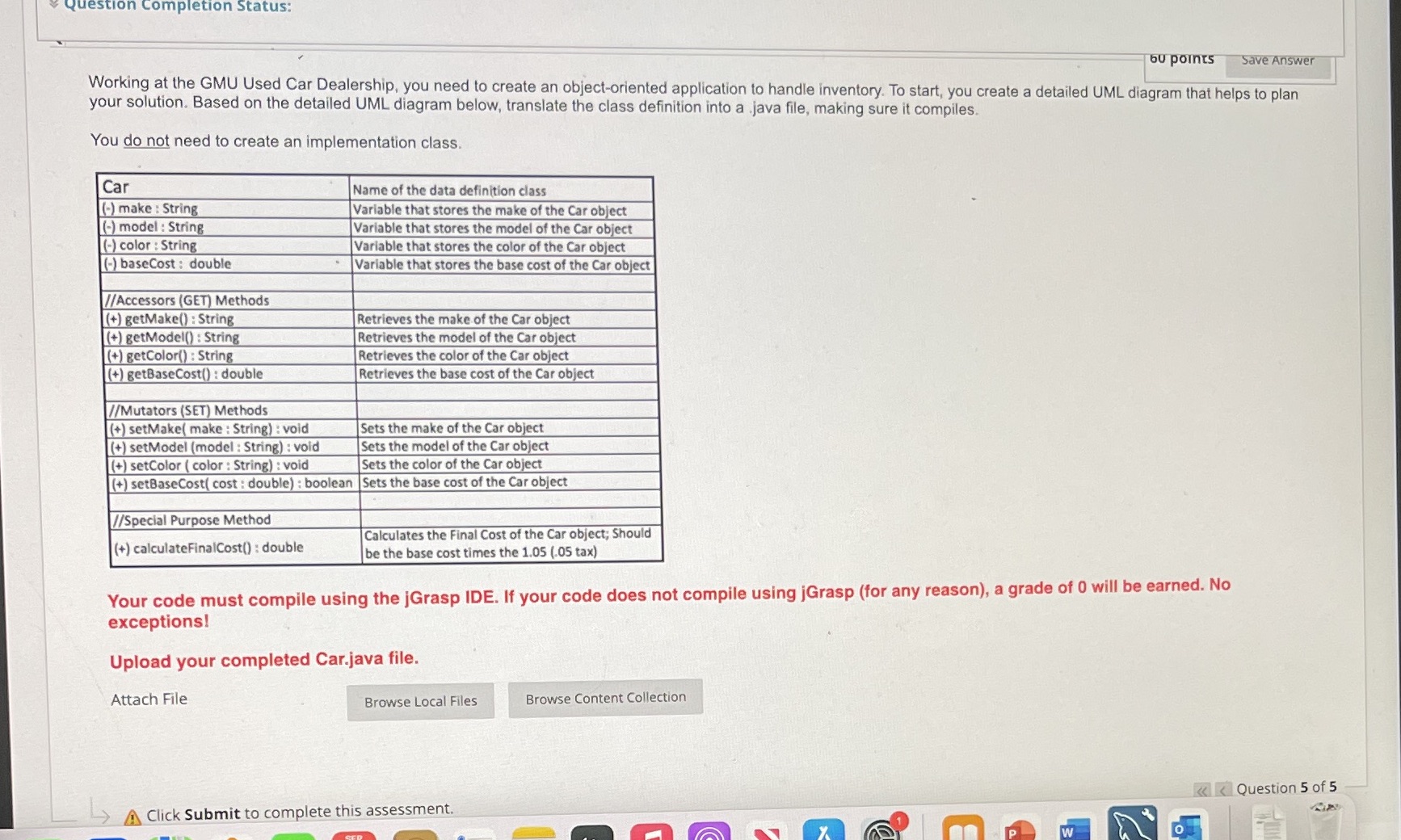 Question Completion Status:

60 points Save Answer

Working at the GMU Used Car Dealership, you need to create an object-oriented application to handle inventory. To start, you create a detailed UML diagram that helps to plan your solution. Based on the detailed UML diagram below, translate the class definition into a .java file, making sure it compiles.

You do not need to create an implementation class.

| Car | Name of the data definition class |
|---|---|
| (-) make : String | Variable that stores the make of the Car object |
| (-) model : String | Variable that stores the model of the Car object |
| (-) color : String | Variable that stores the color of the Car object |
| (-) baseCost : double | Variable that stores the base cost of the Car object |
| | |
| //Accessors (GET) Methods | |
| (+) getMake() : String | Retrieves the make of the Car object |
| (+) getModel() : String | Retrieves the model of the Car object |
| (+) getColor() : String | Retrieves the color of the Car object |
| (+) getBaseCost() : double | Retrieves the base cost of the Car object |
| | |
| //Mutators (SET) Methods | |
| (+) setMake( make : String) : void | Sets the make of the Car object |
| (+) setModel (model : String) : void | Sets the model of the Car object |
| (+) setColor ( color : String) : void | Sets the color of the Car object |
| (+) setBaseCost( cost : double) : boolean | Sets the base cost of the Car object |
| | |
| //Special Purpose Method | |
| (+) calculateFinalCost() : double | Calculates the Final Cost of the Car object; Should be the base cost times the 1.05 (.05 tax) |

Your code must compile using the jGrasp IDE. If your code does not compile using jGrasp (for any reason), a grade of 0 will be earned. No exceptions!

Upload your completed Car.java file.

Attach File Browse Local Files Browse Content Collection

Question 5 of 5

Click Submit to complete this assessment.